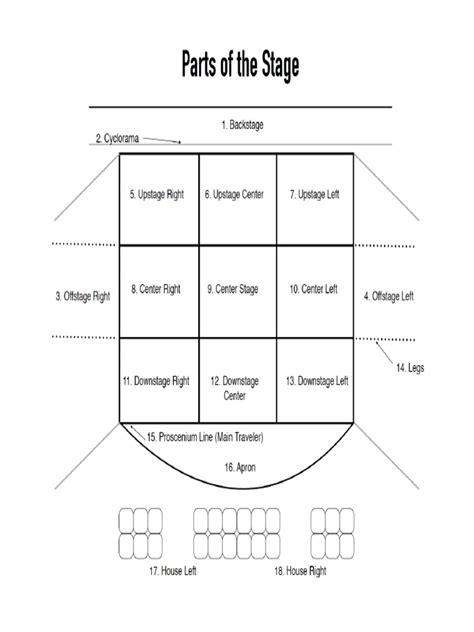 Parts of the Stage

1. Backstage

2. Cyclorama

5. Upstage Right

6. Upstage Center

7. Upstage Left

3. Offstage Right

8. Center Right

9. Center Stage

10. Center Left

4. Offstage Left

14. Legs

11. Downstage Right

12. Downstage Center

13. Downstage Left

15. Proscenium Line (Main Traveler)

16. Apron

17. House Left

18. House Right